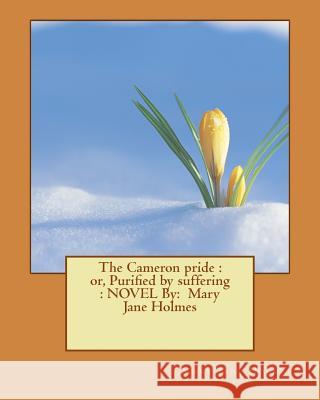 The Cameron pride : or, Purified by suffering : NOVEL By: Mary Jane Holmes

Kraina Książek